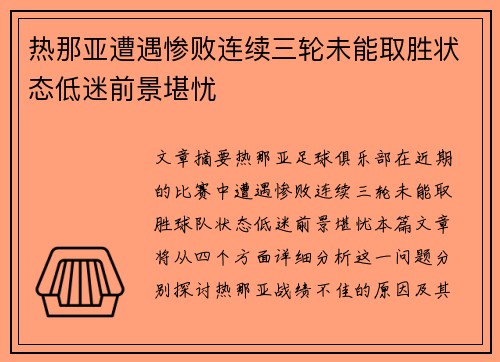 热那亚遭遇惨败连续三轮未能取胜状态低迷前景堪忧

文章摘要热那亚足球俱乐部在近期的比赛中遭遇惨败连续三轮未能取胜球队状态低迷前景堪忧本篇文章将从四个方面详细分析这一问题分别探讨热那亚战绩不佳的原因及其